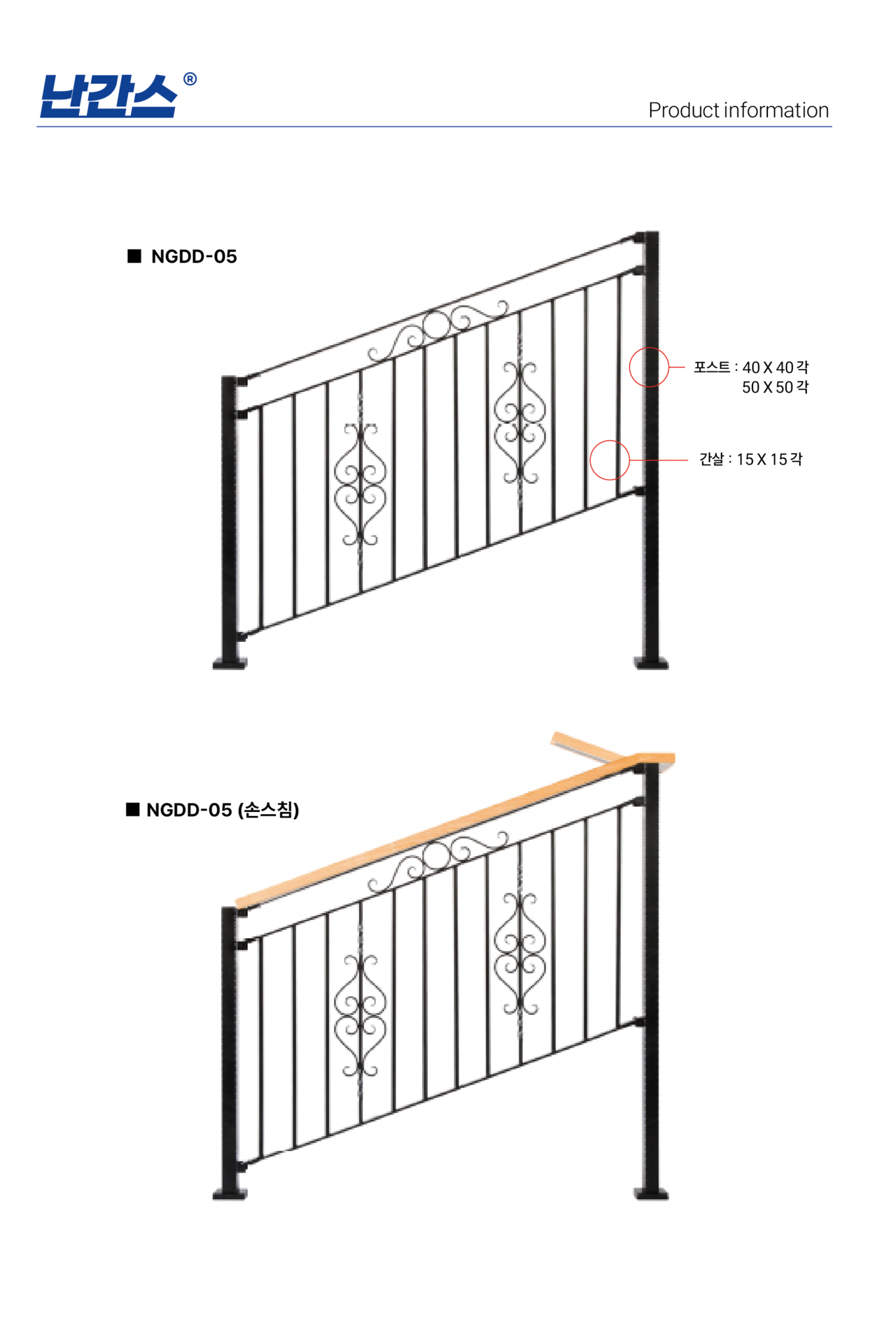 난간스®

Product information

■ NGDD-05

포스트 : 40 X 40 각
50 X 50 각

간살 : 15 X 15 각

■ NGDD-05 (손스침)